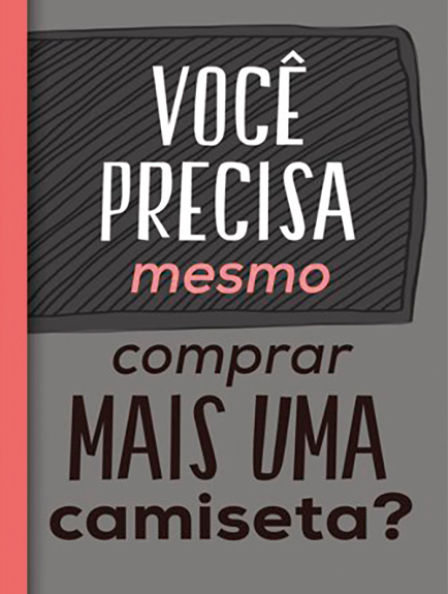 VOCÊ PRECISA mesmo comprar MAIS UMA camiseta?